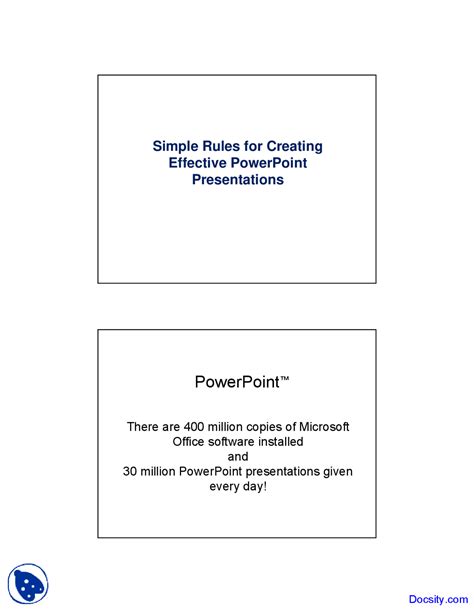 Simple Rules for Creating Effective PowerPoint Presentations

PowerPoint™

There are 400 million copies of Microsoft Office software installed
and
30 million PowerPoint presentations given every day!

Docsity.com